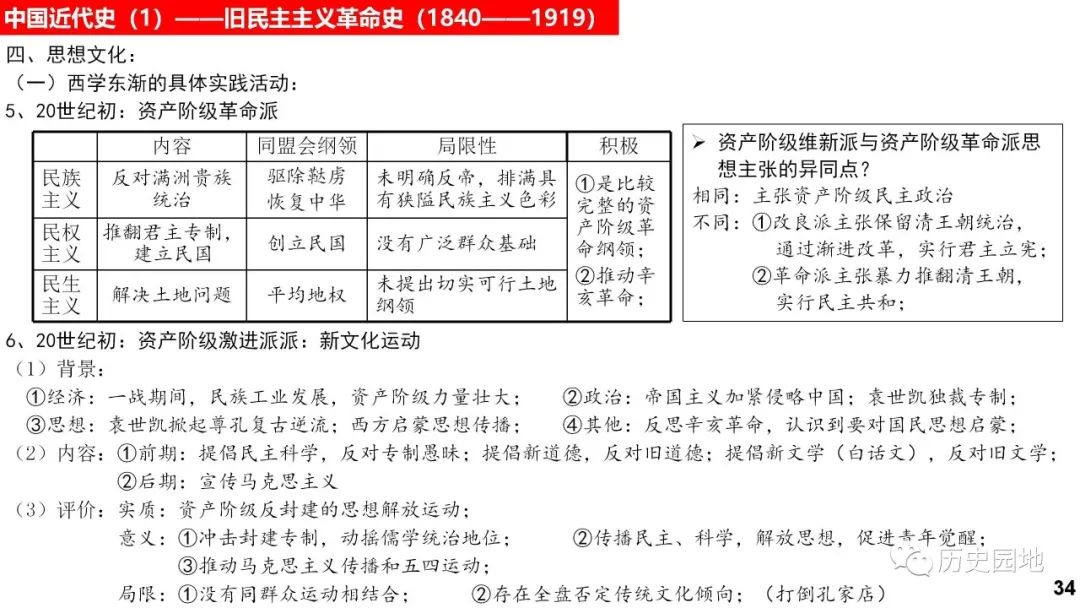 中国近代史（1）——旧民主主义革命史（1840——1919）

四、思想文化：

（一）西学东渐的具体实践活动：

5、20世纪初：资产阶级革命派

| | 内容 | 同盟会纲领 | 局限性 | 积极 |
|---|---|---|---|---|
| 民族主义 | 反对满洲贵族统治 | 驱除鞑虏 恢复中华 | 未明确反帝，排满具有狭隘民族主义色彩 | ①是比较完整的资产阶级革命纲领；②推动辛亥革命； |
| 民权主义 | 推翻君主专制，建立民国 | 创立民国 | 没有广泛群众基础 | |
| 民生主义 | 解决土地问题 | 平均地权 | 未提出切实可行土地纲领 | |

➢ 资产阶级维新派与资产阶级革命派思想主张的异同点？

相同：主张资产阶级民主政治

不同：①改良派主张保留清王朝统治，通过渐进改革，实行君主立宪；
②革命派主张暴力推翻清王朝，实行民主共和；

6、20世纪初：资产阶级激进派派：新文化运动

（1）背景：

①经济：一战期间，民族工业发展，资产阶级力量壮大； ②政治：帝国主义加紧侵略中国；袁世凯独裁专制；

③思想：袁世凯掀起尊孔复古逆流；西方启蒙思想传播； ④其他：反思辛亥革命，认识到要对国民思想启蒙；

（2）内容：①前期：提倡民主科学，反对专制愚昧；提倡新道德，反对旧道德；提倡新文学（白话文），反对旧文学；
②后期：宣传马克思主义

（3）评价：实质：资产阶级反封建的思想解放运动；
意义：①冲击封建专制，动摇儒学统治地位； ②传播民主、科学，解放思想，促进青年觉醒；
③推动马克思主义传播和五四运动；
局限：①没有同群众运动相结合； ②存在全盘否定传统文化倾向；（打倒孔家店）

历史园地

34